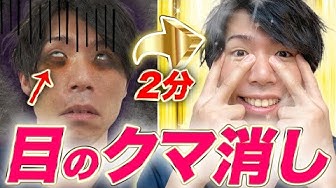 2分

目のクマ消し